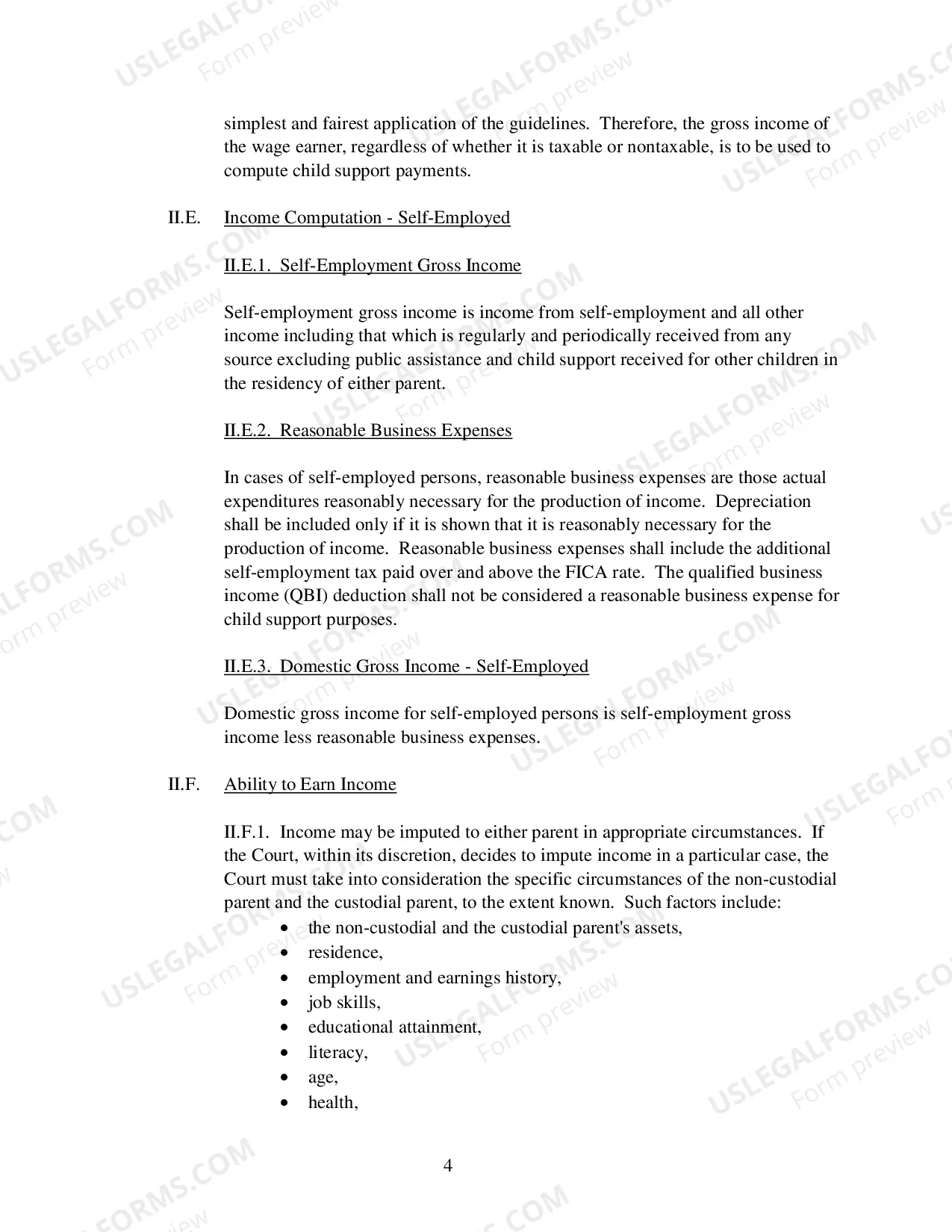 simplest and fairest application of the guidelines. Therefore, the gross income of the wage earner, regardless of whether it is taxable or nontaxable, is to be used to compute child support payments.

II.E. Income Computation - Self-Employed

II.E.1. Self-Employment Gross Income

Self-employment gross income is income from self-employment and all other income including that which is regularly and periodically received from any source excluding public assistance and child support received for other children in the residency of either parent.

II.E.2. Reasonable Business Expenses

In cases of self-employed persons, reasonable business expenses are those actual expenditures reasonably necessary for the production of income. Depreciation shall be included only if it is shown that it is reasonably necessary for the production of income. Reasonable business expenses shall include the additional self-employment tax paid over and above the FICA rate. The qualified business income (QBI) deduction shall not be considered a reasonable business expense for child support purposes.

II.E.3. Domestic Gross Income - Self-Employed

Domestic gross income for self-employed persons is self-employment gross income less reasonable business expenses.

II.F. Ability to Earn Income

II.F.1. Income may be imputed to either parent in appropriate circumstances. If the Court, within its discretion, decides to impute income in a particular case, the Court must take into consideration the specific circumstances of the non-custodial parent and the custodial parent, to the extent known. Such factors include:
• the non-custodial and the custodial parent's assets,
• residence,
• employment and earnings history,
• job skills,
• educational attainment,
• literacy,
• age,
• health,

4

USLEGALFORMS.COM Form preview